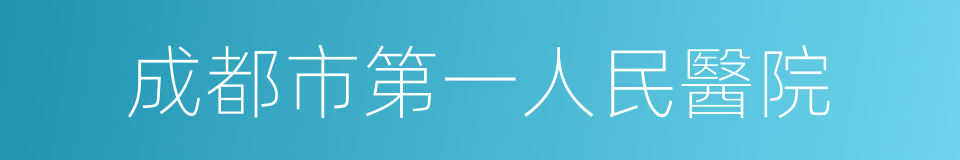 成都市第一人民醫院